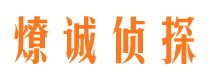 燎诚侦探